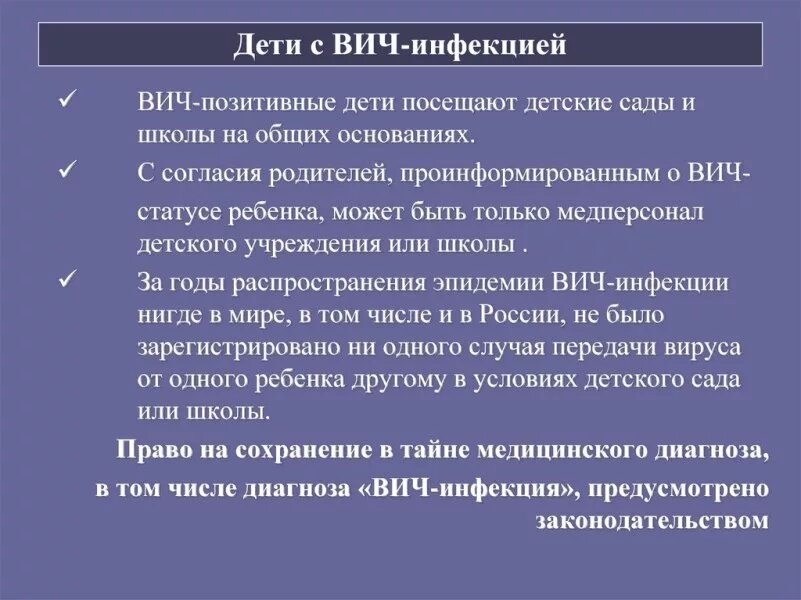 Дети с ВИЧ-инфекцией

✓ ВИЧ-позитивные дети посещают детские сады и школы на общих основаниях.

✓ С согласия родителей, проинформированным о ВИЧ-статусе ребенка, может быть только медперсонал детского учреждения или школы .

✓ За годы распространения эпидемии ВИЧ-инфекции нигде в мире, в том числе и в России, не было зарегистрировано ни одного случая передачи вируса от одного ребенка другому в условиях детского сада или школы.

Право на сохранение в тайне медицинского диагноза, в том числе диагноза «ВИЧ-инфекция», предусмотрено законодательством